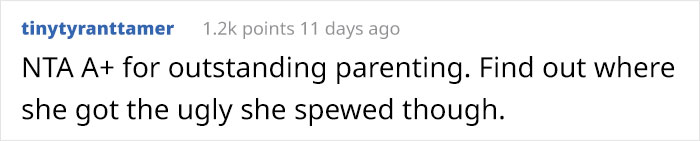 tinytyranttamer 1.2k points 11 days ago

NTA A+ for outstanding parenting. Find out where she got the ugly she spewed though.